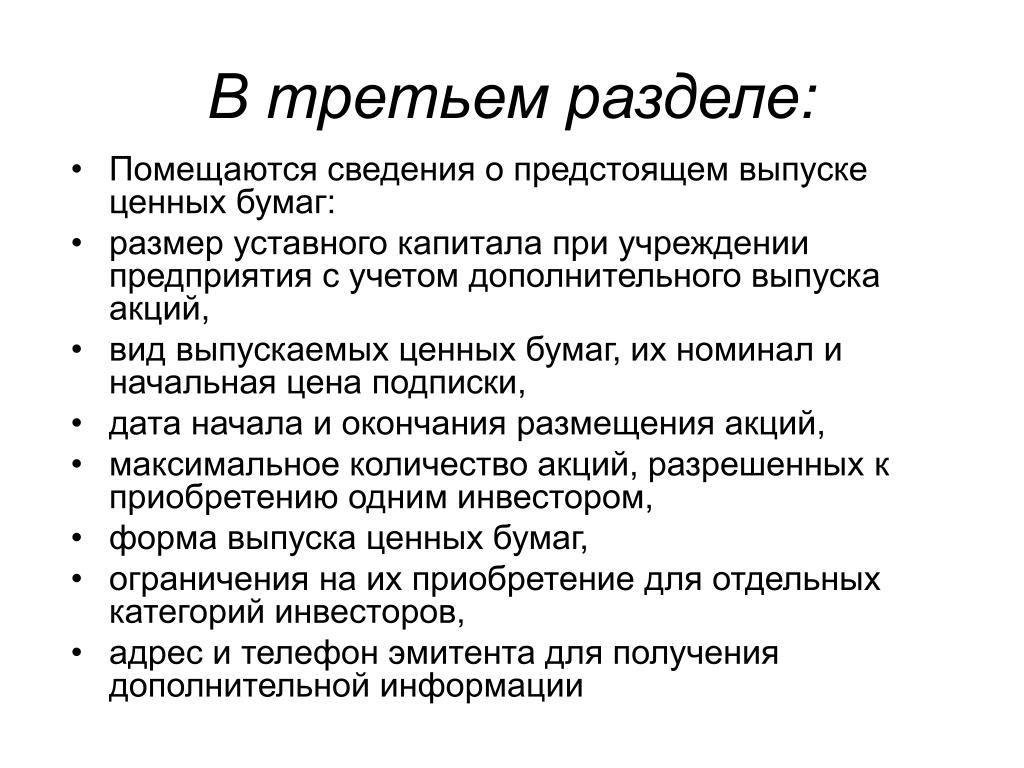 В третьем разделе:

• Помещаются сведения о предстоящем выпуске ценных бумаг:
• размер уставного капитала при учреждении предприятия с учетом дополнительного выпуска акций,
• вид выпускаемых ценных бумаг, их номинал и начальная цена подписки,
• дата начала и окончания размещения акций,
• максимальное количество акций, разрешенных к приобретению одним инвестором,
• форма выпуска ценных бумаг,
• ограничения на их приобретение для отдельных категорий инвесторов,
• адрес и телефон эмитента для получения дополнительной информации